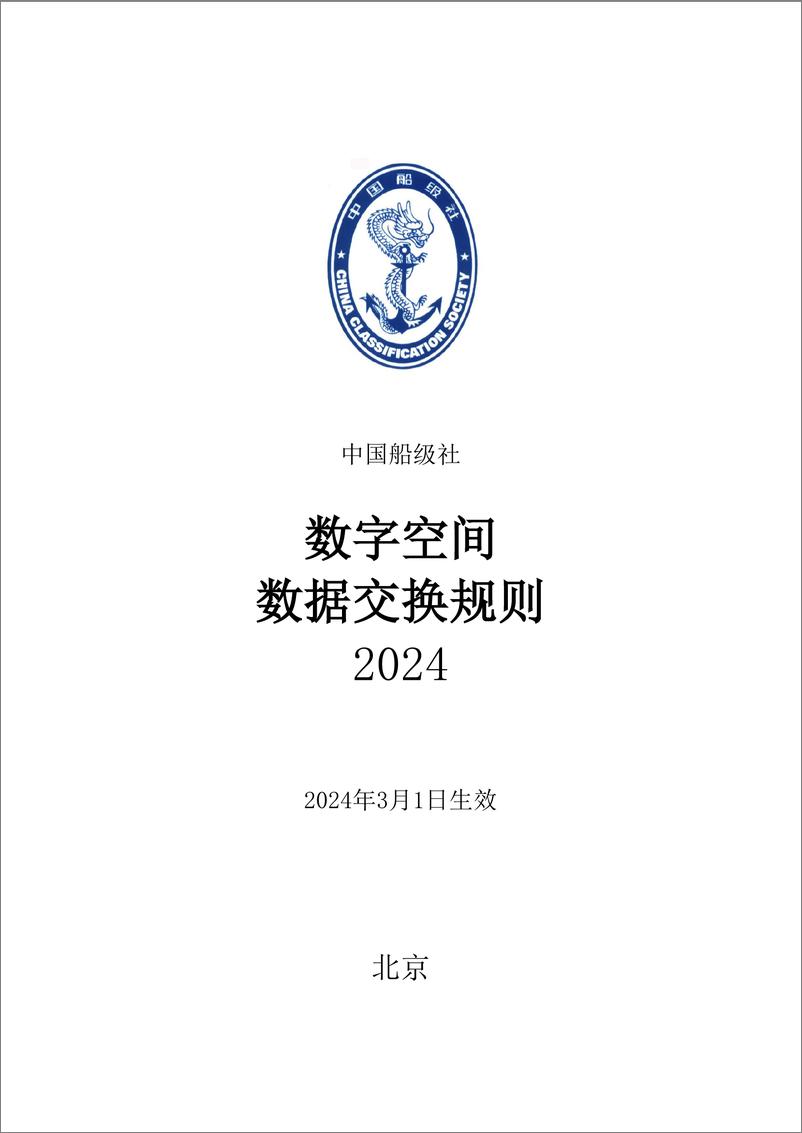 中国船级社

CHINA CLASSIFICATION SOCIETY

中国船级社

数字空间
数据交换规则
2024

2024年3月1日生效

北京